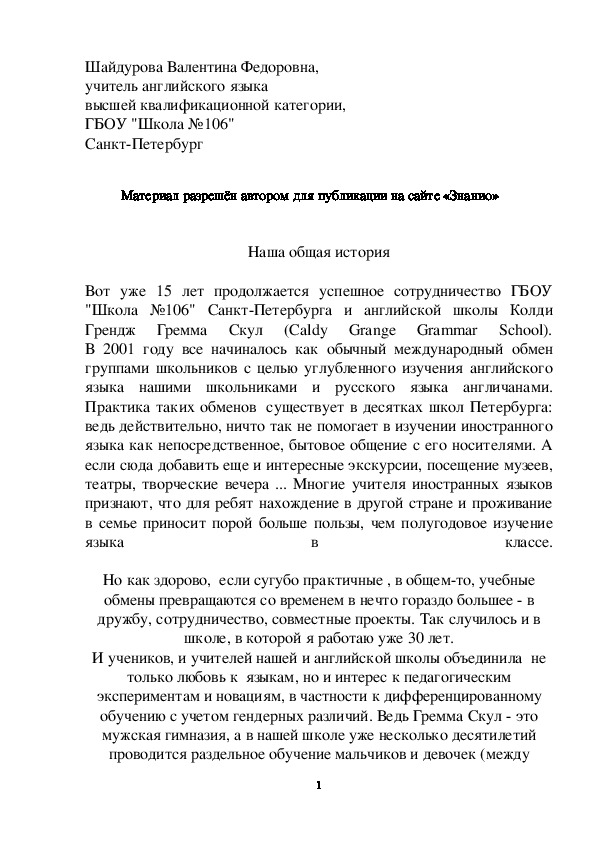 Шайдурова Валентина Федоровна,
учитель английского языка
высшей квалификационной категории,
ГБОУ "Школа №106"
Санкт-Петербург

Материал разрешён автором для публикации на сайте «Знанио»

Наша общая история

Вот уже 15 лет продолжается успешное сотрудничество ГБОУ "Школа №106" Санкт-Петербурга и английской школы Колди Грендж Гремма Скул (Caldy Grange Grammar School). В 2001 году все начиналось как обычный международный обмен группами школьников с целью углубленного изучения английского языка нашими школьниками и русского языка англичанами. Практика таких обменов существует в десятках школ Петербурга: ведь действительно, ничто так не помогает в изучении иностранного языка как непосредственное, бытовое общение с его носителями. А если сюда добавить еще и интересные экскурсии, посещение музеев, театры, творческие вечера ... Многие учителя иностранных языков признают, что для ребят нахождение в другой стране и проживание в семье приносит порой больше пользы, чем полугодовое изучение языка в классе.

Но как здорово, если сугубо практичные , в общем-то, учебные обмены превращаются со временем в нечто гораздо большее - в дружбу, сотрудничество, совместные проекты. Так случилось и в школе, в которой я работаю уже 30 лет.
И учеников, и учителей нашей и английской школы объединила не только любовь к языкам, но и интерес к педагогическим экспериментам и новациям, в частности к дифференцированному обучению с учетом гендерных различий. Ведь Гремма Скул - это мужская гимназия, а в нашей школе уже несколько десятилетий проводится раздельное обучение мальчиков и девочек (между

1